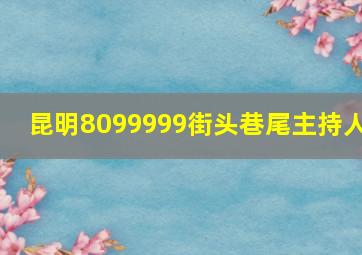 昆明8099999街头巷尾主持人